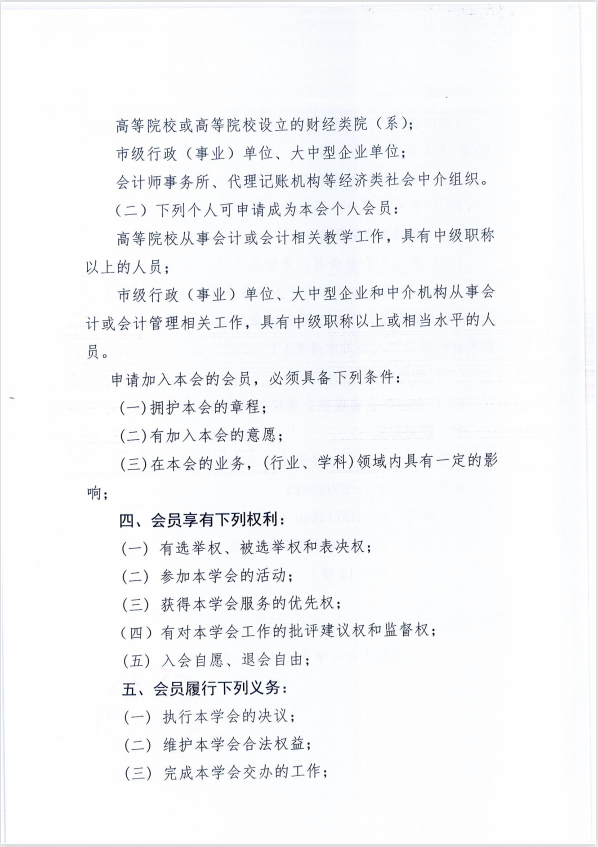 高等院校或高等院校设立的财经类院（系）；

市级行政（事业）单位、大中型企业单位；

会计师事务所、代理记账机构等经济类社会中介组织。

（二）下列个人可申请成为本会个人会员：

高等院校从事会计或会计相关教学工作，具有中级职称以上的人员；

市级行政（事业）单位、大中型企业和中介机构从事会计或会计管理相关工作，具有中级职称以上或相当水平的人员。

申请加入本会的会员，必须具备下列条件：

(一)拥护本会的章程；

(二)有加入本会的意愿；

(三)在本会的业务，(行业、学科)领域内具有一定的影响；

四、会员享有下列权利：

（一）有选举权、被选举权和表决权；

（二）参加本学会的活动；

（三）获得本学会服务的优先权；

（四）有对本学会工作的批评建议权和监督权；

（五）入会自愿、退会自由；

五、会员履行下列义务：

（一）执行本学会的决议；

（二）维护本学会合法权益；

（三）完成本学会交办的工作；